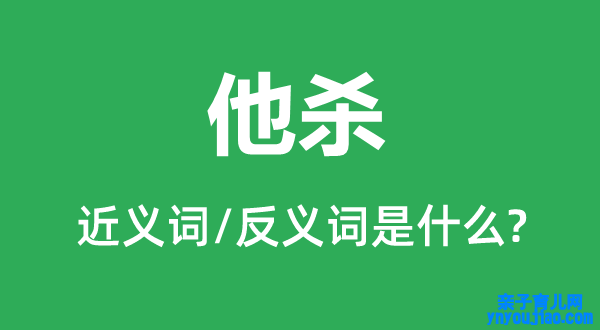 他杀

近义词/反义词是什么?

亲子育儿网
ynyoujiao.com